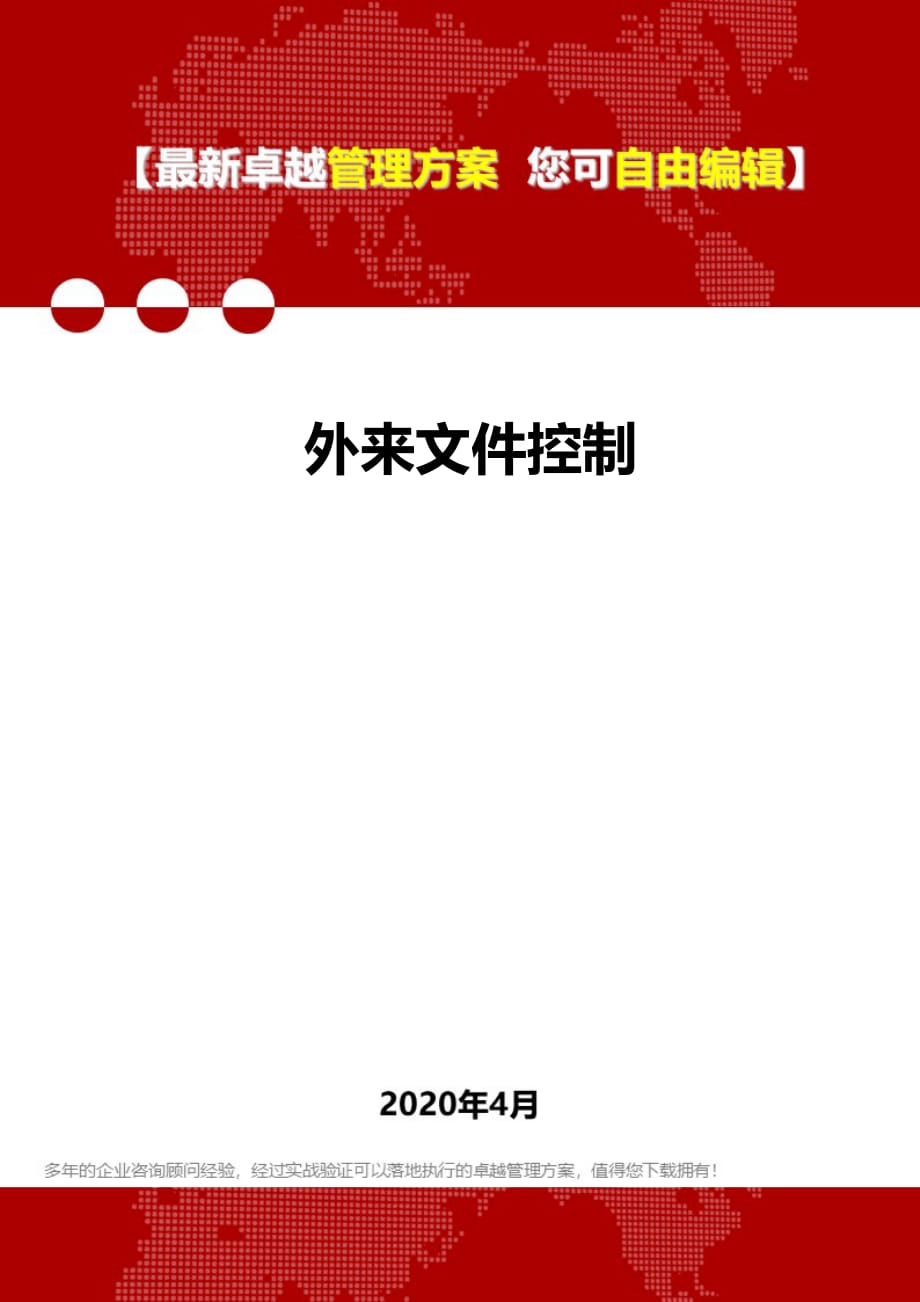 【最新卓越管理方案 您可自由编辑】

外来文件控制

2020年4月

多年的企业咨询顾问经验，经过实战验证可以落地执行的卓越管理方案，值得您下载拥有！